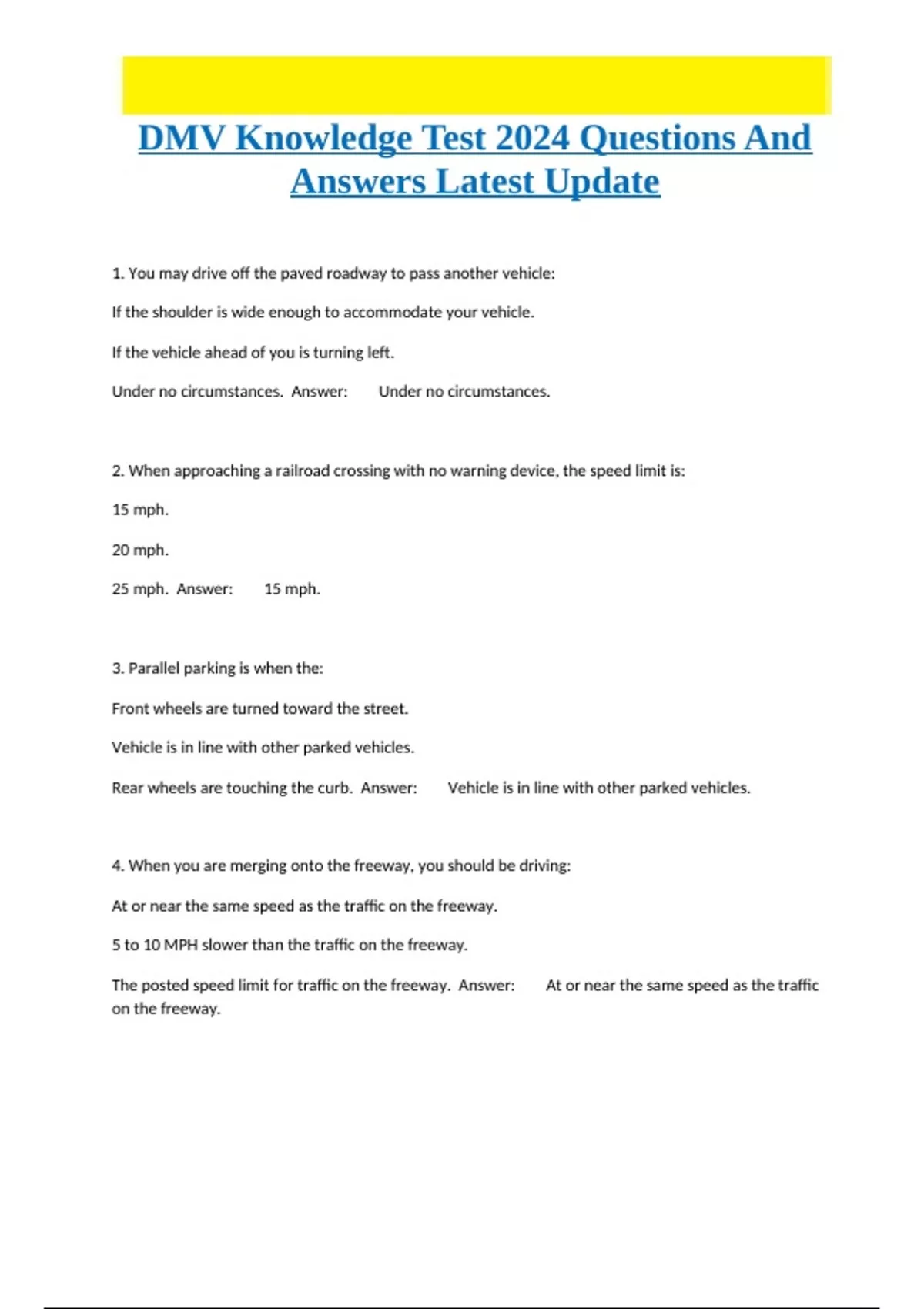 DMV Knowledge Test 2024 Questions And Answers Latest Update

1. You may drive off the paved roadway to pass another vehicle:

If the shoulder is wide enough to accommodate your vehicle.

If the vehicle ahead of you is turning left.

Under no circumstances.  Answer:  Under no circumstances.

2. When approaching a railroad crossing with no warning device, the speed limit is:

15 mph.

20 mph.

25 mph.  Answer:  15 mph.

3. Parallel parking is when the:

Front wheels are turned toward the street.

Vehicle is in line with other parked vehicles.

Rear wheels are touching the curb.  Answer:  Vehicle is in line with other parked vehicles.

4. When you are merging onto the freeway, you should be driving:

At or near the same speed as the traffic on the freeway.

5 to 10 MPH slower than the traffic on the freeway.

The posted speed limit for traffic on the freeway.  Answer:  At or near the same speed as the traffic on the freeway.